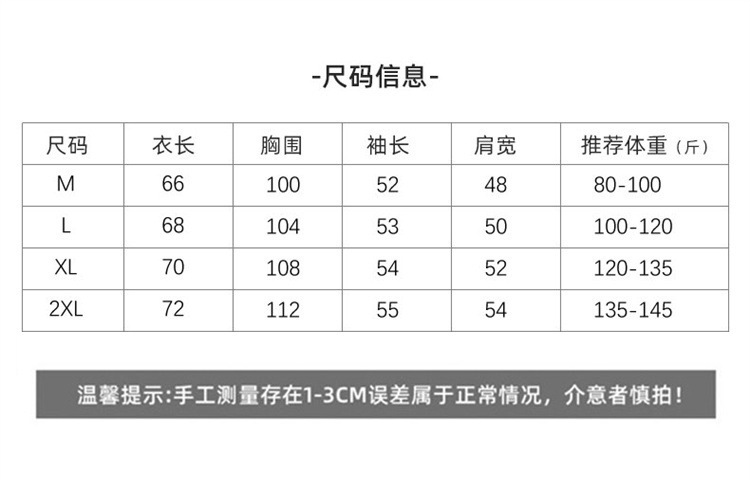 -尺码信息-

| 尺码 | 衣长 | 胸围 | 袖长 | 肩宽 | 推荐体重（斤） |
|---|---|---|---|---|---|
| M | 66 | 100 | 52 | 48 | 80-100 |
| L | 68 | 104 | 53 | 50 | 100-120 |
| XL | 70 | 108 | 54 | 52 | 120-135 |
| 2XL | 72 | 112 | 55 | 54 | 135-145 |

温馨提示:手工测量存在1-3CM误差属于正常情况，介意者慎拍！